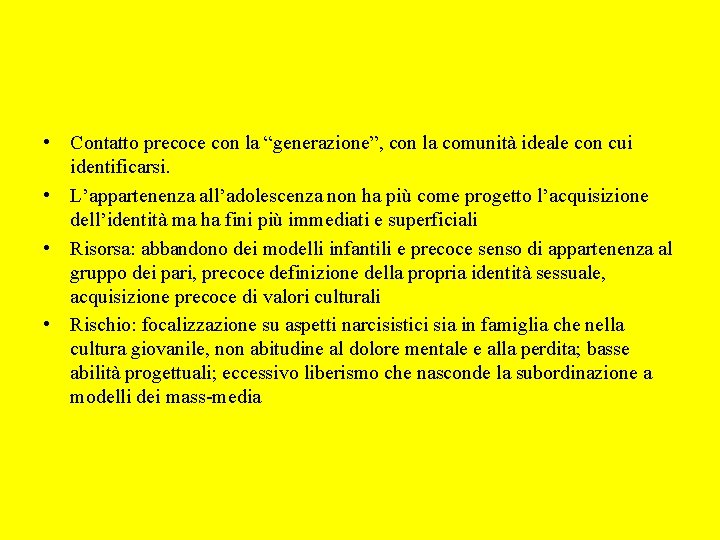 • Contatto precoce con la “generazione”, con la comunità ideale con cui identificarsi.

• L’appartenenza all’adolescenza non ha più come progetto l’acquisizione dell’identità ma ha fini più immediati e superficiali

• Risorsa: abbandono dei modelli infantili e precoce senso di appartenenza al gruppo dei pari, precoce definizione della propria identità sessuale, acquisizione precoce di valori culturali

• Rischio: focalizzazione su aspetti narcisistici sia in famiglia che nella cultura giovanile, non abitudine al dolore mentale e alla perdita; basse abilità progettuali; eccessivo liberismo che nasconde la subordinazione a modelli dei mass-media